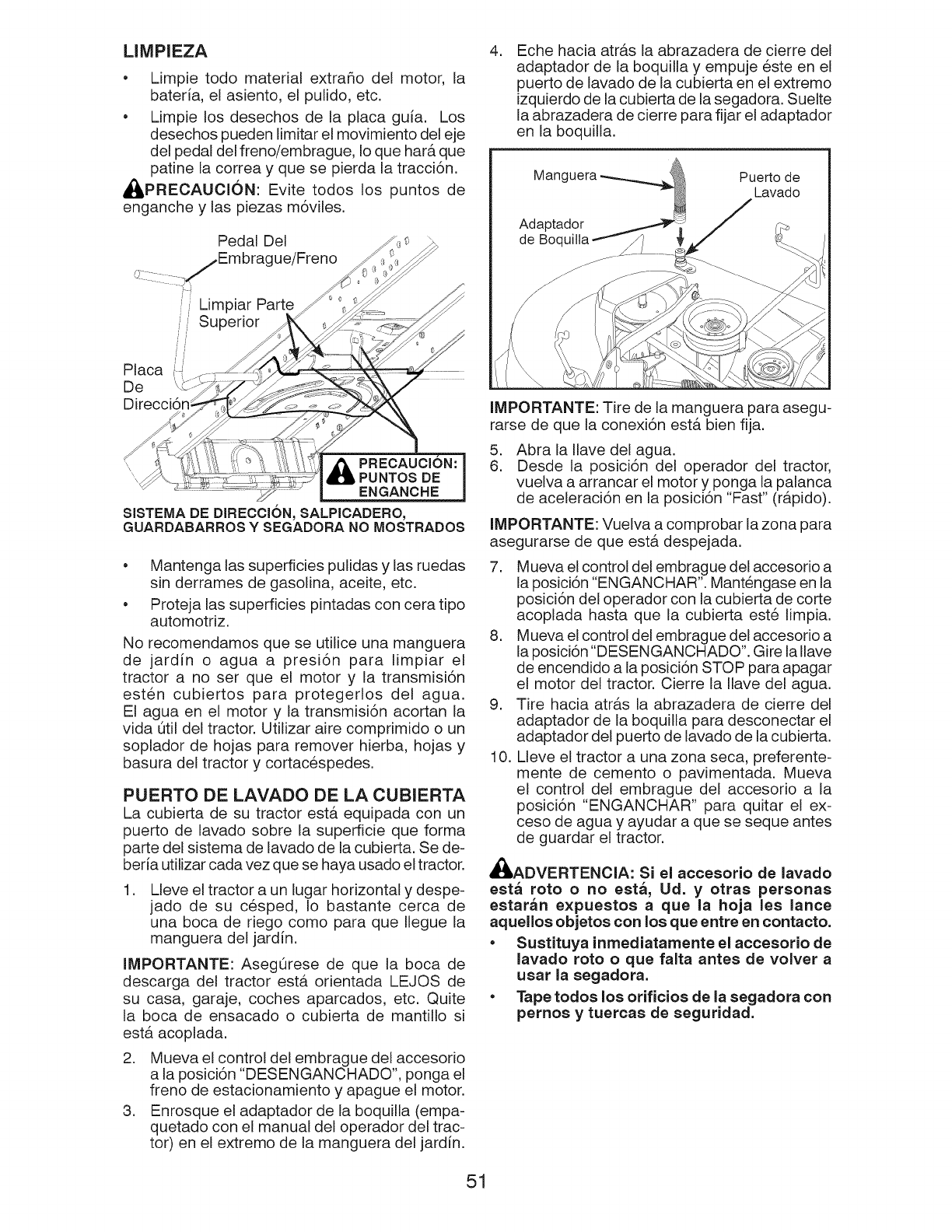 LIMPIEZA

• Limpie todo material extraño del motor, la batería, el asiento, el pulido, etc.

• Limpie los desechos de la placa guía. Los desechos pueden limitar el movimiento del eje del pedal del freno/embrague, lo que hará que patine la correa y que se pierda la tracción.

PRECAUCIÓN: Evite todos los puntos de enganche y las piezas móviles.

Pedal Del Embrague/Freno

Limpiar Parte Superior

Placa De Dirección

PRECAUCIÓN: PUNTOS DE ENGANCHE

SISTEMA DE DIRECCIÓN, SALPICADERO, GUARDABARROS Y SEGADORA NO MOSTRADOS

• Mantenga las superficies pulidas y las ruedas sin derrames de gasolina, aceite, etc.

• Proteja las superficies pintadas con cera tipo automotriz.

No recomendamos que se utilice una manguera de jardín o agua a presión para limpiar el tractor a no ser que el motor y la transmisión estén cubiertos para protegerlos del agua. El agua en el motor y la transmisión acortan la vida útil del tractor. Utilizar aire comprimido o un soplador de hojas para remover hierba, hojas y basura del tractor y cortacéspedes.

PUERTO DE LAVADO DE LA CUBIERTA

La cubierta de su tractor está equipada con un puerto de lavado sobre la superficie que forma parte del sistema de lavado de la cubierta. Se debería utilizar cada vez que se haya usado el tractor.

1. Lleve el tractor a un lugar horizontal y despejado de su césped, lo bastante cerca de una boca de riego como para que llegue la manguera del jardín.

IMPORTANTE: Asegúrese de que la boca de descarga del tractor está orientada LEJOS de su casa, garaje, coches aparcados, etc. Quite la boca de ensacado o cubierta de mantillo si está acoplada.

2. Mueva el control del embrague del accesorio a la posición "DESENGANCHADO", ponga el freno de estacionamiento y apague el motor.

3. Enrosque el adaptador de la boquilla (empaquetado con el manual del operador del tractor) en el extremo de la manguera del jardín.

4. Eche hacia atrás la abrazadera de cierre del adaptador de la boquilla y empuje éste en el puerto de lavado de la cubierta en el extremo izquierdo de la cubierta de la segadora. Suelte la abrazadera de cierre para fijar el adaptador en la boquilla.

Manguera

Puerto de Lavado

Adaptador de Boquilla

IMPORTANTE: Tire de la manguera para asegurarse de que la conexión está bien fija.

5. Abra la llave del agua.

6. Desde la posición del operador del tractor, vuelva a arrancar el motor y ponga la palanca de aceleración en la posición "Fast" (rápido).

IMPORTANTE: Vuelva a comprobar la zona para asegurarse de que está despejada.

7. Mueva el control del embrague del accesorio a la posición "ENGANCHAR". Manténgase en la posición del operador con la cubierta de corte acoplada hasta que la cubierta esté limpia.

8. Mueva el control del embrague del accesorio a la posición "DESENGANCHADO". Gire la llave de encendido a la posición STOP para apagar el motor del tractor. Cierre la llave del agua.

9. Tire hacia atrás la abrazadera de cierre del adaptador de la boquilla para desconectar el adaptador del puerto de lavado de la cubierta.

10. Lleve el tractor a una zona seca, preferentemente de cemento o pavimentada. Mueva el control del embrague del accesorio a la posición "ENGANCHAR" para quitar el exceso de agua y ayudar a que se seque antes de guardar el tractor.

ADVERTENCIA: Si el accesorio de lavado está roto o no está, Ud. y otras personas estarán expuestos a que la hoja les lance aquellos objetos con los que entre en contacto.

• Sustituya inmediatamente el accesorio de lavado roto o que falta antes de volver a usar la segadora.

• Tape todos los orificios de la segadora con pernos y tuercas de seguridad.

51